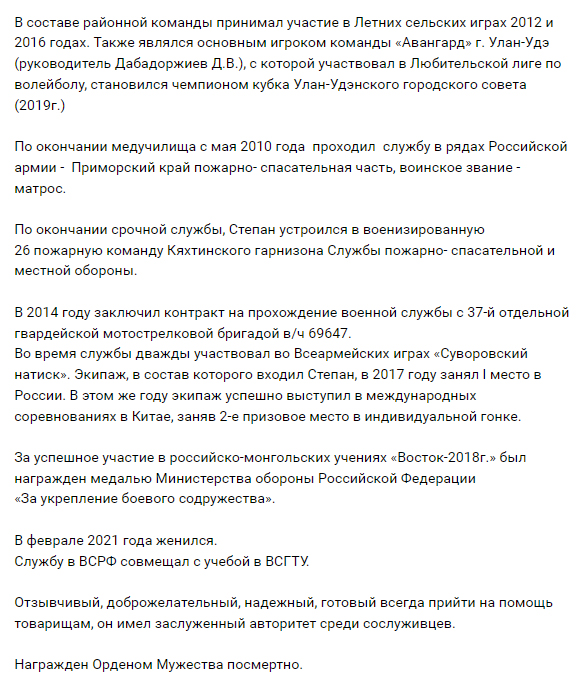 В составе районной команды принимал участие в Летних сельских играх 2012 и 2016 годах. Также являлся основным игроком команды «Авангард» г. Улан-Удэ (руководитель Дабадоржиев Д.В.), с которой участвовал в Любительской лиге по волейболу, становился чемпионом кубка Улан-Удэнского городского совета (2019г.)

По окончании медучилища с мая 2010 года  проходил  службу в рядах Российской армии -  Приморский край пожарно- спасательная часть, воинское звание - матрос.

По окончании срочной службы, Степан устроился в военизированную 26 пожарную команду Кяхтинского гарнизона Службы пожарно- спасательной и местной обороны.

В 2014 году заключил контракт на прохождение военной службы с 37-й отдельной гвардейской мотострелковой бригадой в/ч 69647.
Во время службы дважды участвовал во Всеармейских играх «Суворовский натиск». Экипаж, в состав которого входил Степан, в 2017 году занял I место в России. В этом же году экипаж успешно выступил в международных соревнованиях в Китае, заняв 2-е призовое место в индивидуальной гонке.

За успешное участие в российско-монгольских учениях «Восток-2018г.» был награжден медалью Министерства обороны Российской Федерации «За укрепление боевого содружества».

В феврале 2021 года женился.
Службу в ВСРФ совмещал с учебой в ВСГТУ.

Отзывчивый, доброжелательный, надежный, готовый всегда прийти на помощь товарищам, он имел заслуженный авторитет среди сослуживцев.

Награжден Орденом Мужества посмертно.